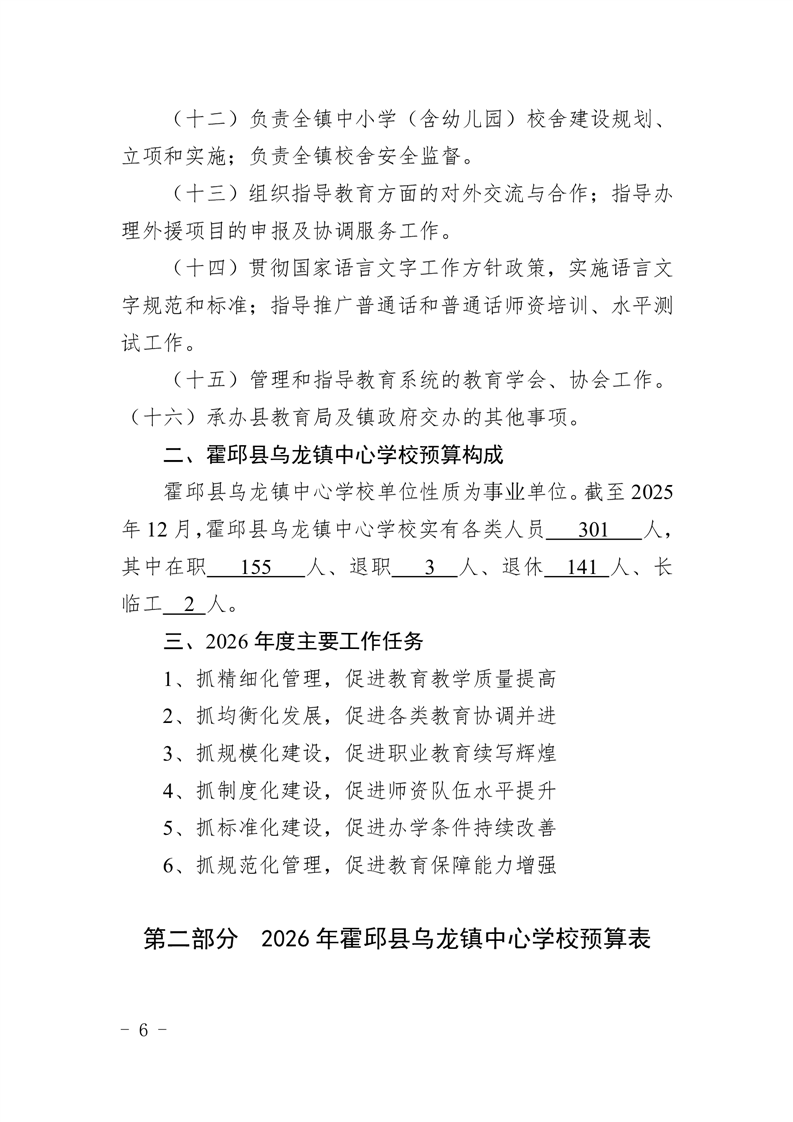 （十二）负责全镇中小学（含幼儿园）校舍建设规划、立项和实施；负责全镇校舍安全监督。

（十三）组织指导教育方面的对外交流与合作；指导办理外援项目的申报及协调服务工作。

（十四）贯彻国家语言文字工作方针政策，实施语言文字规范和标准；指导推广普通话和普通话师资培训、水平测试工作。

（十五）管理和指导教育系统的教育学会、协会工作。

（十六）承办县教育局及镇政府交办的其他事项。

二、霍邱县乌龙镇中心学校预算构成

霍邱县乌龙镇中心学校单位性质为事业单位。截至 2025 年 12 月，霍邱县乌龙镇中心学校实有各类人员 301 人，其中在职 155 人、退职 3 人、退休 141 人、长临工 2 人。

三、2026 年度主要工作任务

1、抓精细化管理，促进教育教学质量提高

2、抓均衡化发展，促进各类教育协调并进

3、抓规模化建设，促进职业教育续写辉煌

4、抓制度化建设，促进师资队伍水平提升

5、抓标准化建设，促进办学条件持续改善

6、抓规范化管理，促进教育保障能力增强

第二部分 2026 年霍邱县乌龙镇中心学校预算表

- 6 -